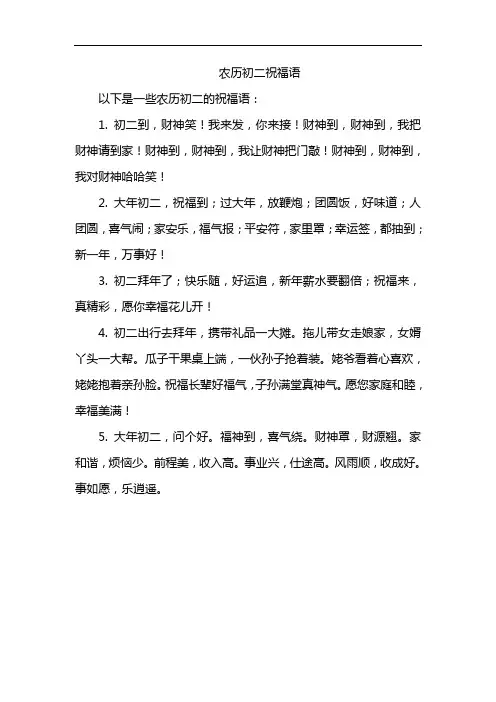 农历初二祝福语

以下是一些农历初二的祝福语：

1. 初二到，财神笑！我来发，你来接！财神到，财神到，我把财神请到家！财神到，财神到，我让财神把门敲！财神到，财神到，我对财神哈哈笑！

2. 大年初二，祝福到；过大年，放鞭炮；团圆饭，好味道；人团圆，喜气闹；家安乐，福气报；平安符，家里罩；幸运签，都抽到；新一年，万事好！

3. 初二拜年了；快乐随，好运追，新年薪水要翻倍；祝福来，真精彩，愿你幸福花儿开！

4. 初二出行去拜年，携带礼品一大摊。拖儿带女走娘家，女婿丫头一大帮。瓜子干果桌上端，一伙孙子抢着装。姥爷看着心喜欢，姥姥抱着亲孙脸。祝福长辈好福气，子孙满堂真神气。愿您家庭和睦，幸福美满！

5. 大年初二，问个好。福神到，喜气绕。财神罩，财源翘。家和谐，烦恼少。前程美，收入高。事业兴，仕途高。风雨顺，收成好。事如愿，乐逍遥。